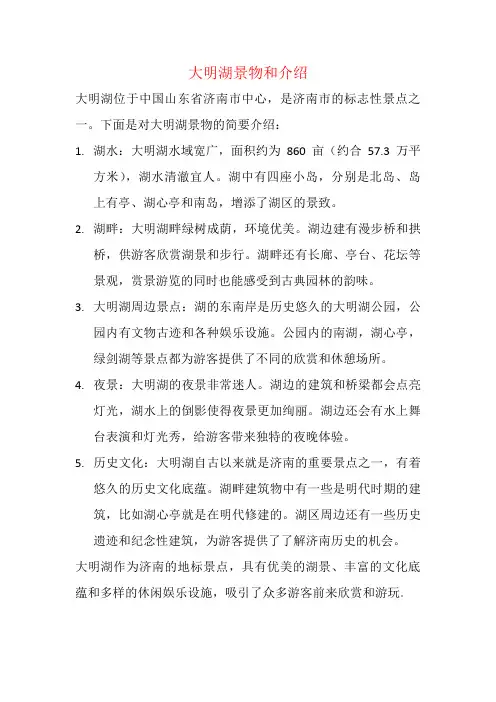 大明湖景物和介绍

大明湖位于中国山东省济南市中心，是济南市的标志性景点之一。下面是对大明湖景物的简要介绍：

1. 湖水：大明湖水域宽广，面积约为 860 亩（约合 57.3 万平方米），湖水清澈宜人。湖中有四座小岛，分别是北岛、岛上有亭、湖心亭和南岛，增添了湖区的景致。

2. 湖畔：大明湖畔绿树成荫，环境优美。湖边建有漫步桥和拱桥，供游客欣赏湖景和步行。湖畔还有长廊、亭台、花坛等景观，赏景游览的同时也能感受到古典园林的韵味。

3. 大明湖周边景点：湖的东南岸是历史悠久的大明湖公园，公园内有文物古迹和各种娱乐设施。公园内的南湖，湖心亭，绿剑湖等景点都为游客提供了不同的欣赏和休憩场所。

4. 夜景：大明湖的夜景非常迷人。湖边的建筑和桥梁都会点亮灯光，湖水上的倒影使得夜景更加绚丽。湖边还会有水上舞台表演和灯光秀，给游客带来独特的夜晚体验。

5. 历史文化：大明湖自古以来就是济南的重要景点之一，有着悠久的历史文化底蕴。湖畔建筑物中有一些是明代时期的建筑，比如湖心亭就是在明代修建的。湖区周边还有一些历史遗迹和纪念性建筑，为游客提供了了解济南历史的机会。

大明湖作为济南的地标景点，具有优美的湖景、丰富的文化底蕴和多样的休闲娱乐设施，吸引了众多游客前来欣赏和游玩.